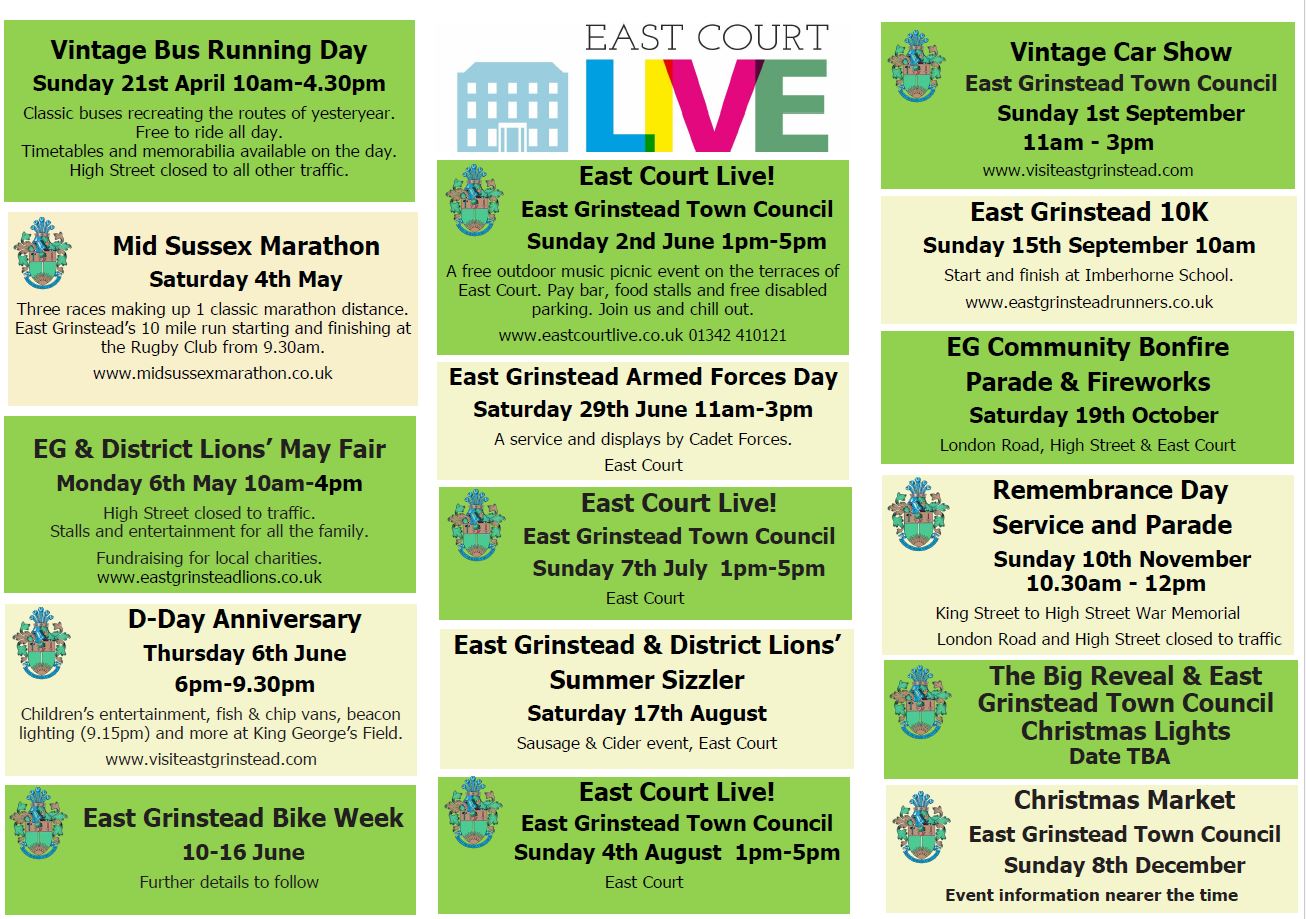 Vintage Bus Running Day
Sunday 21st April 10am-4.30pm
Classic buses recreating the routes of yesteryear. Free to ride all day. Timetables and memorabilia available on the day. High Street closed to all other traffic.

Mid Sussex Marathon
Saturday 4th May
Three races making up 1 classic marathon distance. East Grinstead's 10 mile run starting and finishing at the Rugby Club from 9.30am.
www.midsussexmarathon.co.uk

EG & District Lions' May Fair
Monday 6th May 10am-4pm
High Street closed to traffic. Stalls and entertainment for all the family.
Fundraising for local charities.
www.eastgrinsteadlions.co.uk

D-Day Anniversary
Thursday 6th June
6pm-9.30pm
Children's entertainment, fish & chip vans, beacon lighting (9.15pm) and more at King George's Field.
www.visiteastgrinstead.com

East Grinstead Bike Week
10-16 June
Further details to follow

EAST COURT LIVE

East Court Live!
East Grinstead Town Council
Sunday 2nd June 1pm-5pm
A free outdoor music picnic event on the terraces of East Court. Pay bar, food stalls and free disabled parking. Join us and chill out.
www.eastcourtlive.co.uk 01342 410121

East Grinstead Armed Forces Day
Saturday 29th June 11am-3pm
A service and displays by Cadet Forces.
East Court

East Court Live!
East Grinstead Town Council
Sunday 7th July 1pm-5pm
East Court

East Grinstead & District Lions' Summer Sizzler
Saturday 17th August
Sausage & Cider event, East Court

East Court Live!
East Grinstead Town Council
Sunday 4th August 1pm-5pm
East Court

Vintage Car Show
East Grinstead Town Council
Sunday 1st September
11am - 3pm
www.visiteastgrinstead.com

East Grinstead 10K
Sunday 15th September 10am
Start and finish at Imberhorne School.
www.eastgrinsteadrunners.co.uk

EG Community Bonfire Parade & Fireworks
Saturday 19th October
London Road, High Street & East Court

Remembrance Day Service and Parade
Sunday 10th November
10.30am - 12pm
King Street to High Street War Memorial
London Road and High Street closed to traffic

The Big Reveal & East Grinstead Town Council Christmas Lights
Date TBA

Christmas Market
East Grinstead Town Council
Sunday 8th December
Event information nearer the time